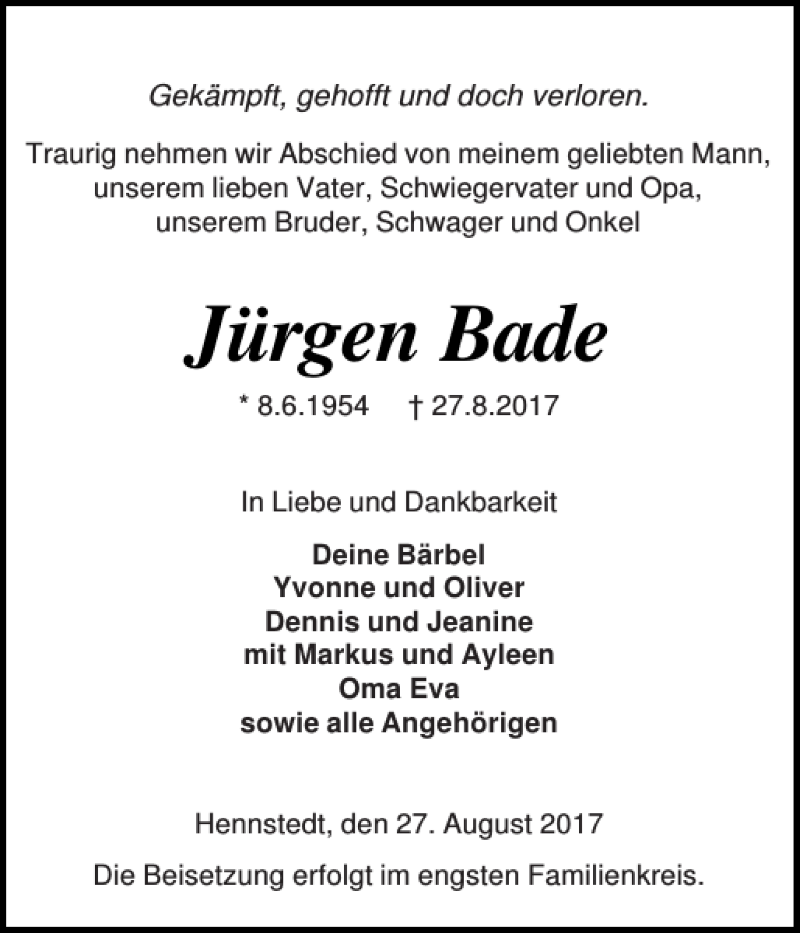 Gekämpft, gehofft und doch verloren.

Traurig nehmen wir Abschied von meinem geliebten Mann, unserem lieben Vater, Schwiegervater und Opa, unserem Bruder, Schwager und Onkel

Jürgen Bade

* 8.6.1954 † 27.8.2017

In Liebe und Dankbarkeit

Deine Bärbel
Yvonne und Oliver
Dennis und Jeanine
mit Markus und Ayleen
Oma Eva
sowie alle Angehörigen

Hennstedt, den 27. August 2017

Die Beisetzung erfolgt im engsten Familienkreis.